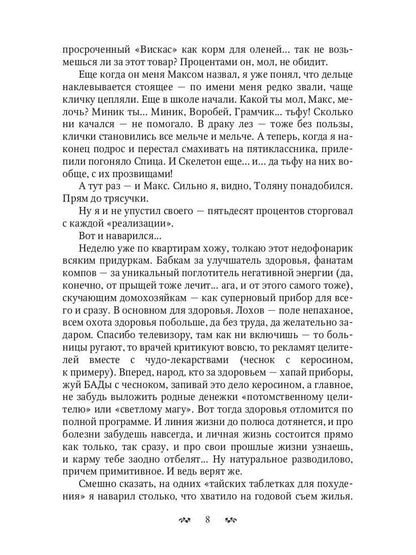 просроченный «Вискас» как корм для оленей… так не возьмешься ли за этот товар? Процентами он, мол, не обидит.

Еще когда он меня Максом назвал, я уже понял, что дельце наклевывается стоящее — по имени меня редко звали, чаще кличку цепляли. Еще в школе начали. Какой ты мол, Макс, мелочь? Миник ты… Миник, Воробей, Грамчик… тьфу! Сколько ни качался — не помогало. В драку лез — тоже без пользы, клички становились все мельче и мельче. А теперь, когда я наконец подрос и перестал смахивать на пятиклассника, прилепили погоняло Спица. И Скелетон еще… и… да тьфу на них вообще, с их прозвищами!

А тут раз — и Макс. Сильно я, видно, Толяну понадобился. Прям до трясучки.

Ну я и не упустил своего — пятьдесят процентов сторговал с каждой «реализации».

Вот и наварился…

Неделю уже по квартирам хожу, толкаю этот недофонарик всяким придуркам. Бабкам за улучшатель здоровья, фанатам компов — за уникальный поглотитель негативной энергии (да, конечно, от прыщей тоже лечит… ага, и от этого самого тоже), скучающим домохозяйкам — как суперновый прибор для всего и сразу. В основном для здоровья. Лохов — поле непаханое, всем охота здоровья побольше, да без труда, да желательно задаром. Спасибо телевизору, там как ни включишь — то больницы ругают, то врачей критикуют вовсю, то рекламят целителей вместе с чудо-лекарствами (чеснок с керосином, к примеру). Вперед, народ, кто за здоровьем — хапай приборы, жуй БАДы с чесноком, запивай это дело керосином, а главное, не забудь выложить родные денежки «потомственному целителю» или «светлому магу». Вот тогда здоровья отломится по полной программе. И линия жизни до полюса дотянется, и про болезни забудешь навсегда, и личная жизнь состоится прямо как только, так сразу, и про свои прошлые жизни узнаешь, и карму тебе заодно отбелят… Ну натуральное разводилово, причем примитивное. И ведь верят же.

Смешно сказать, на одних «тайских таблетках для похудения» я наварил столько, что хватило на годовой съем жилья.

8